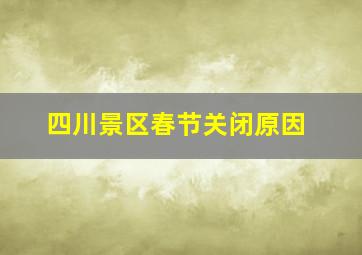 四川景区春节关闭原因